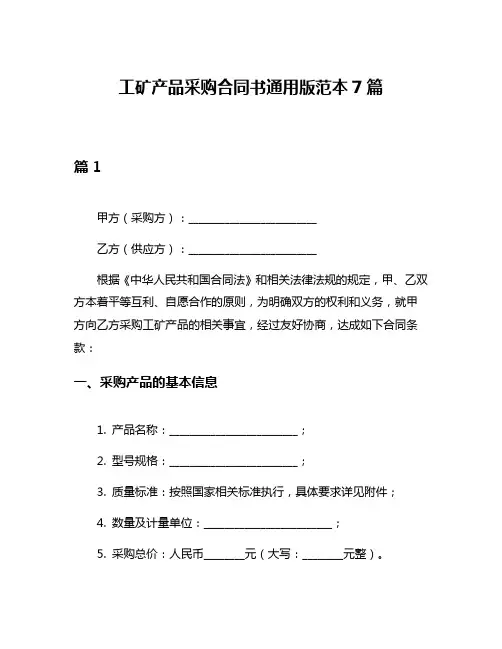 工矿产品采购合同书通用版范本 7 篇

篇 1

甲方（采购方）：________________________

乙方（供应方）：________________________

根据《中华人民共和国合同法》和相关法律法规的规定，甲、乙双方本着平等互利、自愿合作的原则，为明确双方的权利和义务，就甲方向乙方采购工矿产品的相关事宜，经过友好协商，达成如下合同条款：

一、采购产品的基本信息

1. 产品名称：________________________；

2. 型号规格：________________________；

3. 质量标准：按照国家相关标准执行，具体要求详见附件；

4. 数量及计量单位：________________________；

5. 采购总价：人民币________元（大写：________元整）。